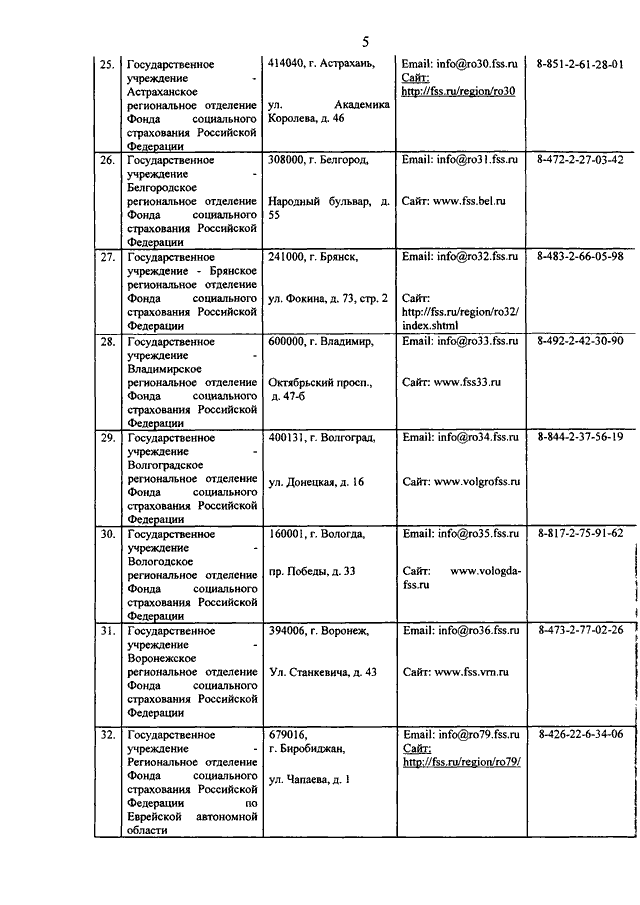 5

| | | | | |
|---|---|---|---|---|
| 25. | Государственное учреждение - Астраханское региональное отделение Фонда социального страхования Российской Федерации | 414040, г. Астрахань, ул. Академика Королева, д. 46 | Email: info@ro30.fss.ru Сайт: http://fss.ru/region/ro30 | 8-851-2-61-28-01 |
| 26. | Государственное учреждение - Белгородское региональное отделение Фонда социального страхования Российской Федерации | 308000, г. Белгород, Народный бульвар, д. 55 | Email: info@ro31.fss.ru Сайт: www.fss.bel.ru | 8-472-2-27-03-42 |
| 27. | Государственное учреждение - Брянское региональное отделение Фонда социального страхования Российской Федерации | 241000, г. Брянск, ул. Фокина, д. 73, стр. 2 | Email: info@ro32.fss.ru Сайт: http://fss.ru/region/ro32/index.shtml | 8-483-2-66-05-98 |
| 28. | Государственное учреждение - Владимирское региональное отделение Фонда социального страхования Российской Федерации | 600000, г. Владимир, Октябрьский просп., д. 47-б | Email: info@ro33.fss.ru Сайт: www.fss33.ru | 8-492-2-42-30-90 |
| 29. | Государственное учреждение - Волгоградское региональное отделение Фонда социального страхования Российской Федерации | 400131, г. Волгоград, ул. Донецкая, д. 16 | Email: info@ro34.fss.ru Сайт: www.volgrofss.ru | 8-844-2-37-56-19 |
| 30. | Государственное учреждение - Вологодское региональное отделение Фонда социального страхования Российской Федерации | 160001, г. Вологда, пр. Победы, д. 33 | Email: info@ro35.fss.ru Сайт: www.vologda-fss.ru | 8-817-2-75-91-62 |
| 31. | Государственное учреждение - Воронежское региональное отделение Фонда социального страхования Российской Федерации | 394006, г. Воронеж, Ул. Станкевича, д. 43 | Email: info@ro36.fss.ru Сайт: www.fss.vrn.ru | 8-473-2-77-02-26 |
| 32. | Государственное учреждение - Региональное отделение Фонда социального страхования Российской Федерации по Еврейской автономной области | 679016, г. Биробиджан, ул. Чапаева, д. 1 | Email: info@ro79.fss.ru Сайт: http://fss.ru/region/ro79/ | 8-426-22-6-34-06 |